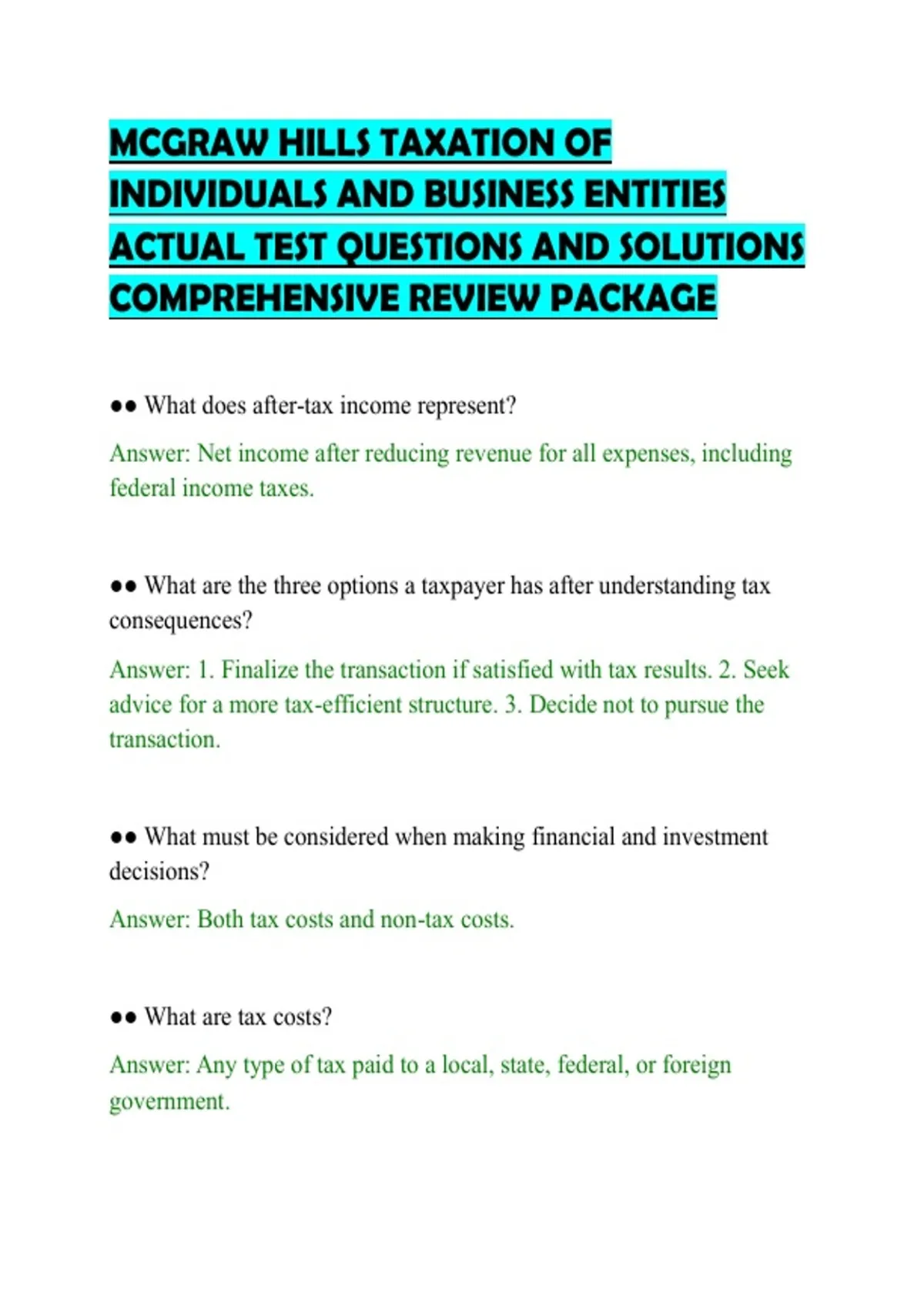 MCGRAW HILLS TAXATION OF INDIVIDUALS AND BUSINESS ENTITIES ACTUAL TEST QUESTIONS AND SOLUTIONS COMPREHENSIVE REVIEW PACKAGE

●● What does after-tax income represent?

Answer: Net income after reducing revenue for all expenses, including federal income taxes.

●● What are the three options a taxpayer has after understanding tax consequences?

Answer: 1. Finalize the transaction if satisfied with tax results. 2. Seek advice for a more tax-efficient structure. 3. Decide not to pursue the transaction.

●● What must be considered when making financial and investment decisions?

Answer: Both tax costs and non-tax costs.

●● What are tax costs?

Answer: Any type of tax paid to a local, state, federal, or foreign government.